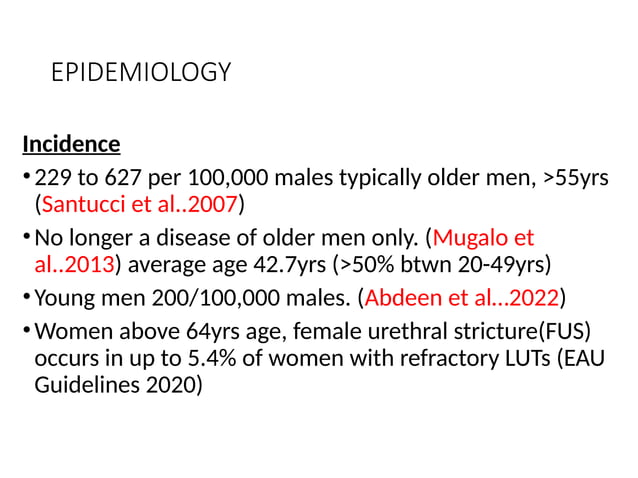 EPIDEMIOLOGY

Incidence

• 229 to 627 per 100,000 males typically older men, >55yrs (Santucci et al..2007)

• No longer a disease of older men only. (Mugalo et al..2013) average age 42.7yrs (>50% btwn 20-49yrs)

• Young men 200/100,000 males. (Abdeen et al…2022)

• Women above 64yrs age, female urethral stricture(FUS) occurs in up to 5.4% of women with refractory LUTs (EAU Guidelines 2020)